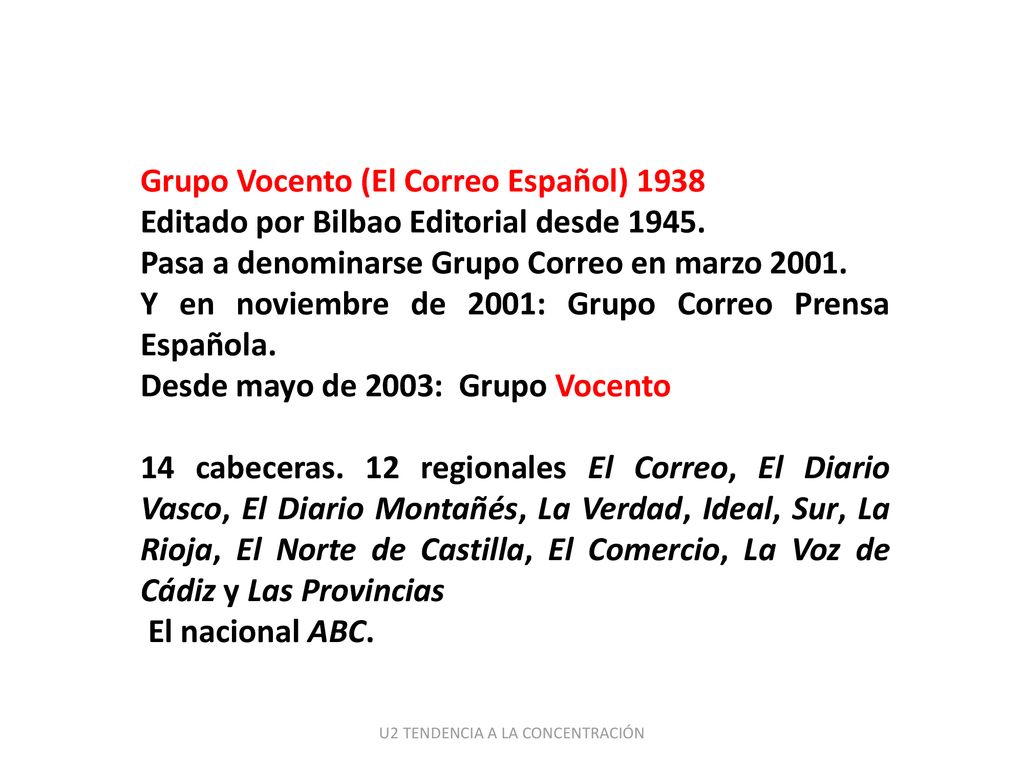 Grupo Vocento (El Correo Español) 1938
Editado por Bilbao Editorial desde 1945.
Pasa a denominarse Grupo Correo en marzo 2001.
Y en noviembre de 2001: Grupo Correo Prensa Española.
Desde mayo de 2003: Grupo Vocento

14 cabeceras. 12 regionales El Correo, El Diario Vasco, El Diario Montañés, La Verdad, Ideal, Sur, La Rioja, El Norte de Castilla, El Comercio, La Voz de Cádiz y Las Provincias
El nacional ABC.

U2 TENDENCIA A LA CONCENTRACIÓN